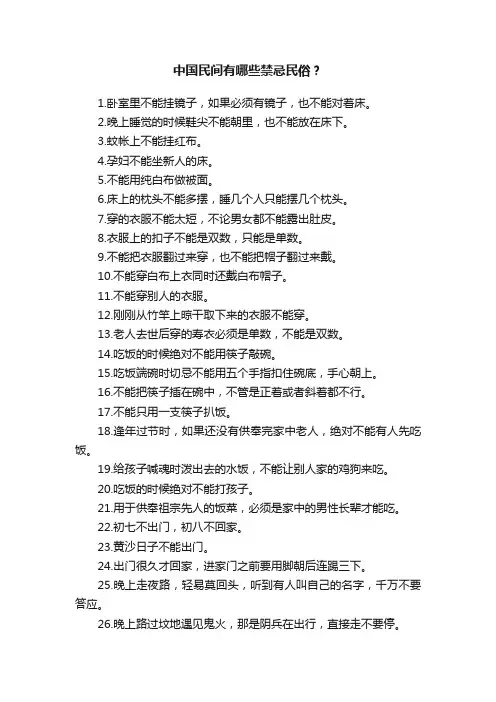 中国民间有哪些禁忌民俗？

1.卧室里不能挂镜子，如果必须有镜子，也不能对着床。

2.晚上睡觉的时候鞋尖不能朝里，也不能放在床下。

3.蚊帐上不能挂红布。

4.孕妇不能坐新人的床。

5.不能用纯白布做被面。

6.床上的枕头不能多摆，睡几个人只能摆几个枕头。

7.穿的衣服不能太短，不论男女都不能露出肚皮。

8.衣服上的扣子不能是双数，只能是单数。

9.不能把衣服翻过来穿，也不能把帽子翻过来戴。

10.不能穿白布上衣同时还戴白布帽子。

11.不能穿别人的衣服。

12.刚刚从竹竿上晾干取下来的衣服不能穿。

13.老人去世后穿的寿衣必须是单数，不能是双数。

14.吃饭的时候绝对不能用筷子敲碗。

15.吃饭端碗时切忌不能用五个手指扣住碗底，手心朝上。

16.不能把筷子插在碗中，不管是正着或者斜着都不行。

17.不能只用一支筷子扒饭。

18.逢年过节时，如果还没有供奉完家中老人，绝对不能有人先吃饭。

19.给孩子喊魂时泼出去的水饭，不能让别人家的鸡狗来吃。

20.吃饭的时候绝对不能打孩子。

21.用于供奉祖宗先人的饭菜，必须是家中的男性长辈才能吃。

22.初七不出门，初八不回家。

23.黄沙日子不能出门。

24.出门很久才回家，进家门之前要用脚朝后连踢三下。

25.晚上走夜路，轻易莫回头，听到有人叫自己的名字，千万不要答应。

26.晚上路过坟地遇见鬼火，那是阴兵在出行，直接走不要停。